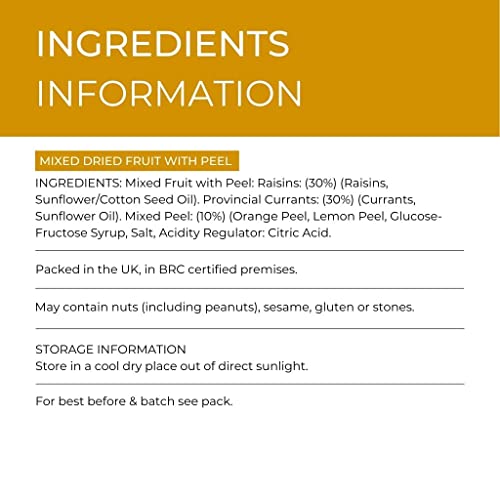 INGREDIENTS INFORMATION

MIXED DRIED FRUIT WITH PEEL

INGREDIENTS: Mixed Fruit with Peel: Raisins: (30%) (Raisins, Sunflower/Cotton Seed Oil). Provincial Currants: (30%) (Currants, Sunflower Oil). Mixed Peel: (10%) (Orange Peel, Lemon Peel, Glucose-Fructose Syrup, Salt, Acidity Regulator: Citric Acid.

Packed in the UK, in BRC certified premises.

May contain nuts (including peanuts), sesame, gluten or stones.

STORAGE INFORMATION
Store in a cool dry place out of direct sunlight.

For best before & batch see pack.